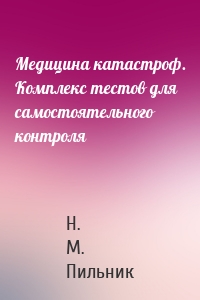 Медицина катастроф. Комплекс тестов для самостоятельного контроля

Н.
М.
Пильник